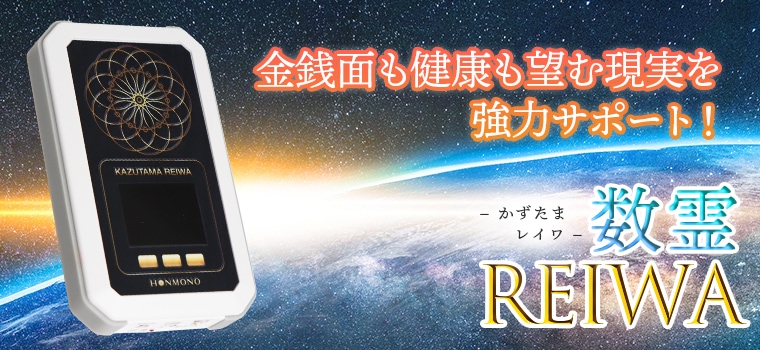 KAZUTAMA REIWA

HONMONO

金銭面も健康も望む現実を
強力サポート！

－ かずたま
レイワ －

数霊
REIWA